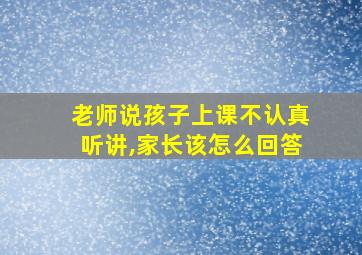 老师说孩子上课不认真听讲,家长该怎么回答